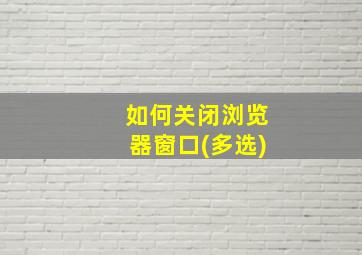 如何关闭浏览器窗口(多选)